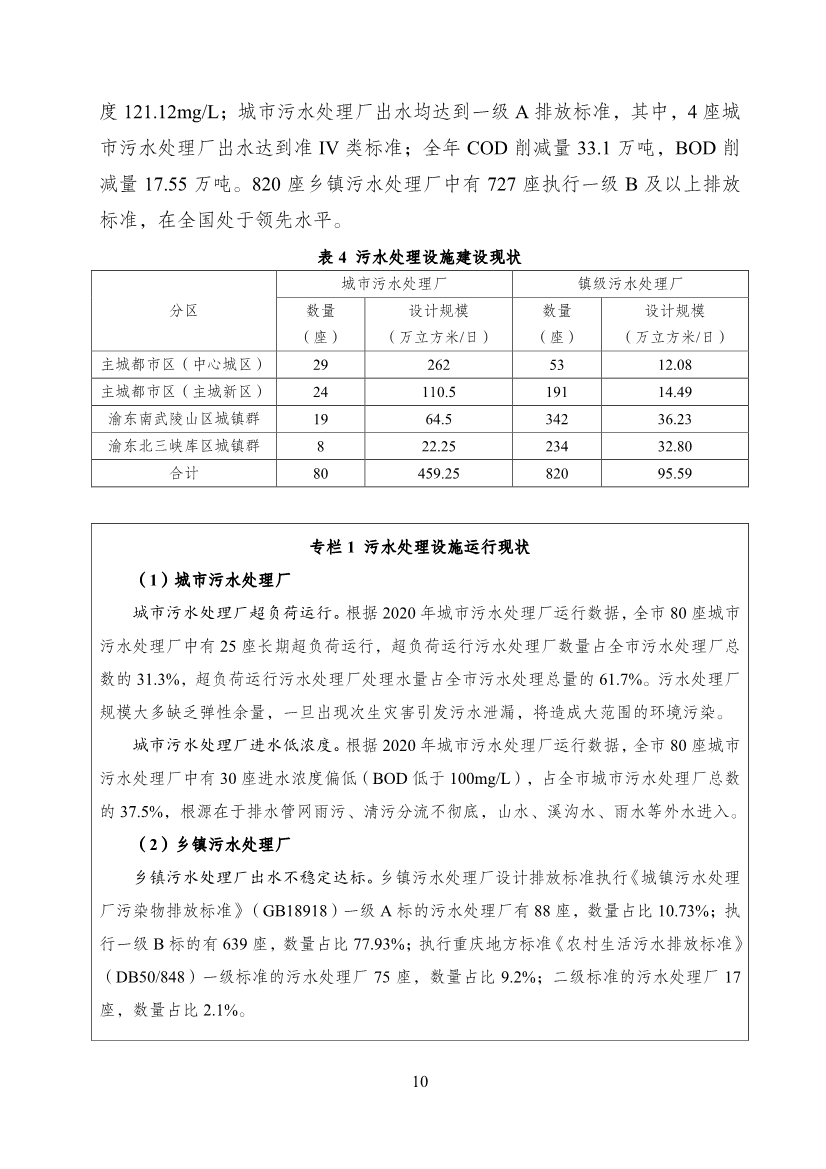 度 121.12mg/L；城市污水处理厂出水均达到一级 A 排放标准，其中，4 座城市污水处理厂出水达到准 IV 类标准；全年 COD 削减量 33.1 万吨，BOD 削减量 17.55 万吨。820 座乡镇污水处理厂中有 727 座执行一级 B 及以上排放标准，在全国处于领先水平。

表 4 污水处理设施建设现状

| 分区 | 城市污水处理厂 数量（座） | 城市污水处理厂 设计规模（万立方米/日） | 镇级污水处理厂 数量（座） | 镇级污水处理厂 设计规模（万立方米/日） |
|---|---|---|---|---|
| 主城都市区（中心城区） | 29 | 262 | 53 | 12.08 |
| 主城都市区（主城新区） | 24 | 110.5 | 191 | 14.49 |
| 渝东南武陵山区城镇群 | 19 | 64.5 | 342 | 36.23 |
| 渝东北三峡库区城镇群 | 8 | 22.25 | 234 | 32.80 |
| 合计 | 80 | 459.25 | 820 | 95.59 |

专栏 1 污水处理设施运行现状

（1）城市污水处理厂

城市污水处理厂超负荷运行。根据 2020 年城市污水处理厂运行数据，全市 80 座城市污水处理厂中有 25 座长期超负荷运行，超负荷运行污水处理厂数量占全市污水处理厂总数的 31.3%，超负荷运行污水处理厂处理水量占全市污水处理总量的 61.7%。污水处理厂规模大多缺乏弹性余量，一旦出现次生灾害引发污水泄漏，将造成大范围的环境污染。

城市污水处理厂进水低浓度。根据 2020 年城市污水处理厂运行数据，全市 80 座城市污水处理厂中有 30 座进水浓度偏低（BOD 低于 100mg/L），占全市城市污水处理厂总数的 37.5%，根源在于排水管网雨污、清污分流不彻底，山水、溪沟水、雨水等外水进入。

（2）乡镇污水处理厂

乡镇污水处理厂出水不稳定达标。乡镇污水处理厂设计排放标准执行《城镇污水处理厂污染物排放标准》（GB18918）一级 A 标的污水处理厂有 88 座，数量占比 10.73%；执行一级 B 标的有 639 座，数量占比 77.93%；执行重庆地方标准《农村生活污水排放标准》（DB50/848）一级标准的污水处理厂 75 座，数量占比 9.2%；二级标准的污水处理厂 17 座，数量占比 2.1%。

10